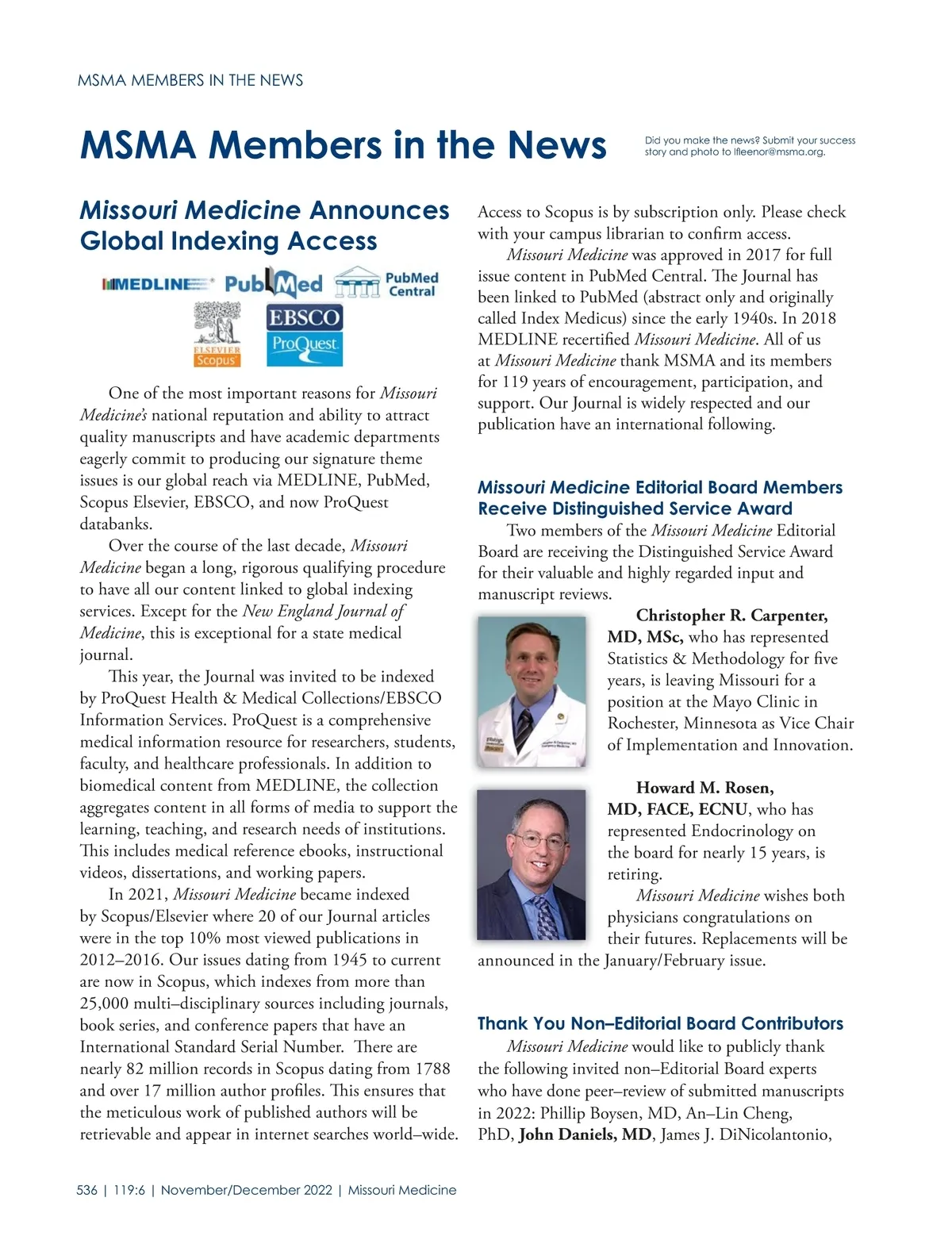 MSMA MEMBERS IN THE NEWS

MSMA Members in the News

Did you make the news? Submit your success story and photo to lfleenor@msma.org.

Missouri Medicine Announces Global Indexing Access

MEDLINE PubMed PubMed Central ELSEVIER Scopus EBSCO ProQuest

One of the most important reasons for Missouri Medicine's national reputation and ability to attract quality manuscripts and have academic departments eagerly commit to producing our signature theme issues is our global reach via MEDLINE, PubMed, Scopus Elsevier, EBSCO, and now ProQuest databanks.

Over the course of the last decade, Missouri Medicine began a long, rigorous qualifying procedure to have all our content linked to global indexing services. Except for the New England Journal of Medicine, this is exceptional for a state medical journal.

This year, the Journal was invited to be indexed by ProQuest Health & Medical Collections/EBSCO Information Services. ProQuest is a comprehensive medical information resource for researchers, students, faculty, and healthcare professionals. In addition to biomedical content from MEDLINE, the collection aggregates content in all forms of media to support the learning, teaching, and research needs of institutions. This includes medical reference ebooks, instructional videos, dissertations, and working papers.

In 2021, Missouri Medicine became indexed by Scopus/Elsevier where 20 of our Journal articles were in the top 10% most viewed publications in 2012–2016. Our issues dating from 1945 to current are now in Scopus, which indexes from more than 25,000 multi–disciplinary sources including journals, book series, and conference papers that have an International Standard Serial Number. There are nearly 82 million records in Scopus dating from 1788 and over 17 million author profiles. This ensures that the meticulous work of published authors will be retrievable and appear in internet searches world–wide. Access to Scopus is by subscription only. Please check with your campus librarian to confirm access.

Missouri Medicine was approved in 2017 for full issue content in PubMed Central. The Journal has been linked to PubMed (abstract only and originally called Index Medicus) since the early 1940s. In 2018 MEDLINE recertified Missouri Medicine. All of us at Missouri Medicine thank MSMA and its members for 119 years of encouragement, participation, and support. Our Journal is widely respected and our publication have an international following.

Missouri Medicine Editorial Board Members Receive Distinguished Service Award

Two members of the Missouri Medicine Editorial Board are receiving the Distinguished Service Award for their valuable and highly regarded input and manuscript reviews.

Christopher R. Carpenter, MD, MSc, who has represented Statistics & Methodology for five years, is leaving Missouri for a position at the Mayo Clinic in Rochester, Minnesota as Vice Chair of Implementation and Innovation.

Howard M. Rosen, MD, FACE, ECNU, who has represented Endocrinology on the board for nearly 15 years, is retiring.

Missouri Medicine wishes both physicians congratulations on their futures. Replacements will be announced in the January/February issue.

Thank You Non–Editorial Board Contributors

Missouri Medicine would like to publicly thank the following invited non–Editorial Board experts who have done peer–review of submitted manuscripts in 2022: Phillip Boysen, MD, An–Lin Cheng, PhD, John Daniels, MD, James J. DiNicolantonio,

536 | 119:6 | November/December 2022 | Missouri Medicine